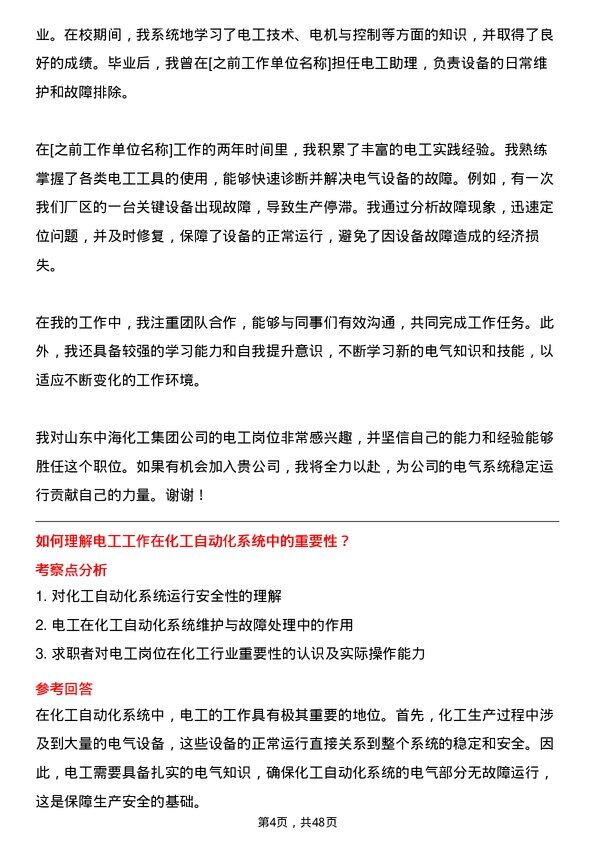 业。在校期间，我系统地学习了电工技术、电机与控制等方面的知识，并取得了良好的成绩。毕业后，我曾在[之前工作单位名称]担任电工助理，负责设备的日常维护和故障排除。

在[之前工作单位名称]工作的两年时间里，我积累了丰富的电工实践经验。我熟练掌握了各类电工工具的使用，能够快速诊断并解决电气设备的故障。例如，有一次我们厂区的一台关键设备出现故障，导致生产停滞。我通过分析故障现象，迅速定位问题，并及时修复，保障了设备的正常运行，避免了因设备故障造成的经济损失。

在我的工作中，我注重团队合作，能够与同事们有效沟通，共同完成工作任务。此外，我还具备较强的学习能力和自我提升意识，不断学习新的电气知识和技能，以适应不断变化的工作环境。

我对山东中海化工集团公司的电工岗位非常感兴趣，并坚信自己的能力和经验能够胜任这个职位。如果有机会加入贵公司，我将全力以赴，为公司的电气系统稳定运行贡献自己的力量。谢谢！

如何理解电工工作在化工自动化系统中的重要性？

考察点分析

1. 对化工自动化系统运行安全性的理解

2. 电工在化工自动化系统维护与故障处理中的作用

3. 求职者对电工岗位在化工行业重要性的认识及实际操作能力

参考回答

在化工自动化系统中，电工的工作具有极其重要的地位。首先，化工生产过程中涉及到大量的电气设备，这些设备的正常运行直接关系到整个系统的稳定和安全。因此，电工需要具备扎实的电气知识，确保化工自动化系统的电气部分无故障运行，这是保障生产安全的基础。

第4页，共48页